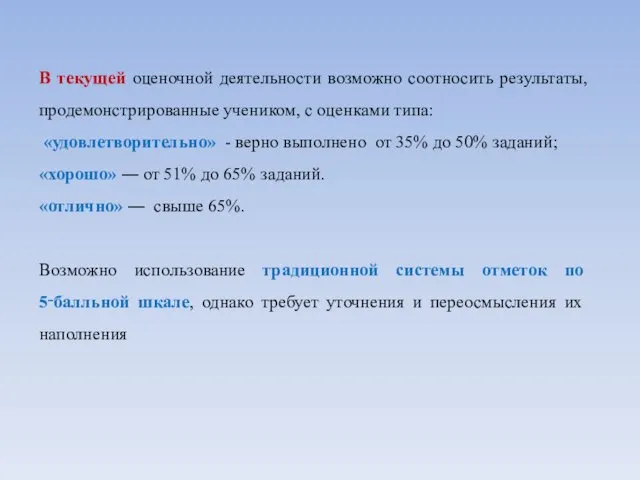 В текущей оценочной деятельности возможно соотносить результаты, продемонстрированные учеником, с оценками типа:
«удовлетворительно» - верно выполнено от 35% до 50% заданий;
«хорошо» — от 51% до 65% заданий.
«отлично» — свыше 65%.

Возможно использование традиционной системы отметок по 5-балльной шкале, однако требует уточнения и переосмысления их наполнения